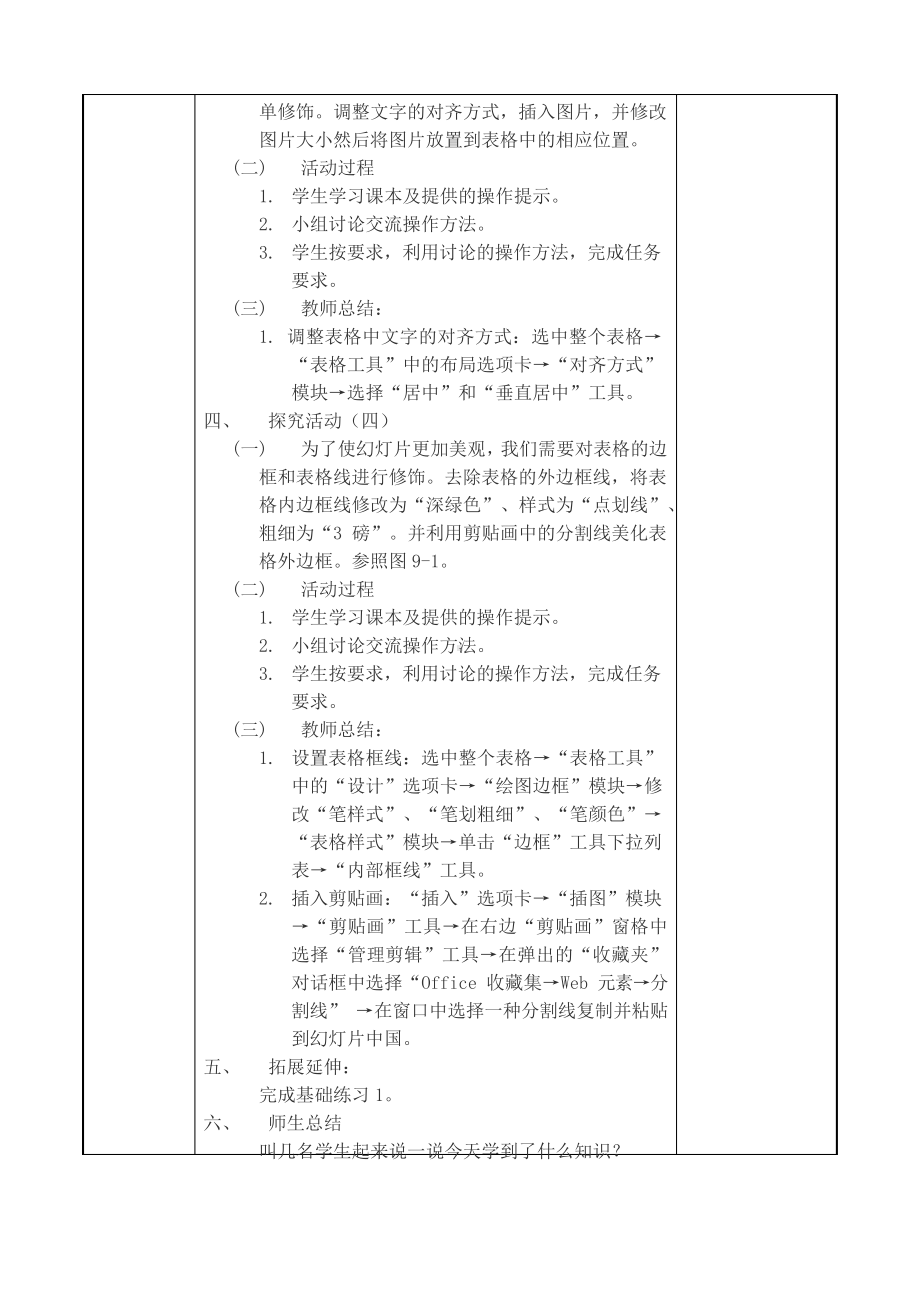 单修饰。调整文字的对齐方式，插入图片，并修改图片大小然后将图片放置到表格中的相应位置。

（二） 活动过程

1. 学生学习课本及提供的操作提示。
2. 小组讨论交流操作方法。
3. 学生按要求，利用讨论的操作方法，完成任务要求。

（三） 教师总结：

1. 调整表格中文字的对齐方式：选中整个表格→“表格工具”中的布局选项卡→“对齐方式”模块→选择“居中”和“垂直居中”工具。

四、 探究活动（四）

（一） 为了使幻灯片更加美观，我们需要对表格的边框和表格线进行修饰。去除表格的外边框线，将表格内边框线修改为“深绿色”、样式为“点划线”、粗细为“3 磅”。并利用剪贴画中的分割线美化表格外边框。参照图 9-1。

（二） 活动过程

1. 学生学习课本及提供的操作提示。
2. 小组讨论交流操作方法。
3. 学生按要求，利用讨论的操作方法，完成任务要求。

（三） 教师总结：

1. 设置表格框线：选中整个表格→“表格工具”中的“设计”选项卡→“绘图边框”模块→修改“笔样式”、“笔划粗细”、“笔颜色”→“表格样式”模块→单击“边框”工具下拉列表→“内部框线”工具。
2. 插入剪贴画：“插入”选项卡→“插图”模块→“剪贴画”工具→在右边“剪贴画”窗格中选择“管理剪辑”工具→在弹出的“收藏夹”对话框中选择“Office 收藏集→Web 元素→分割线” →在窗口中选择一种分割线复制并粘贴到幻灯片中国。

五、 拓展延伸：

完成基础练习 1。

六、 师生总结

叫几名学生起来说一说今天学到了什么知识？